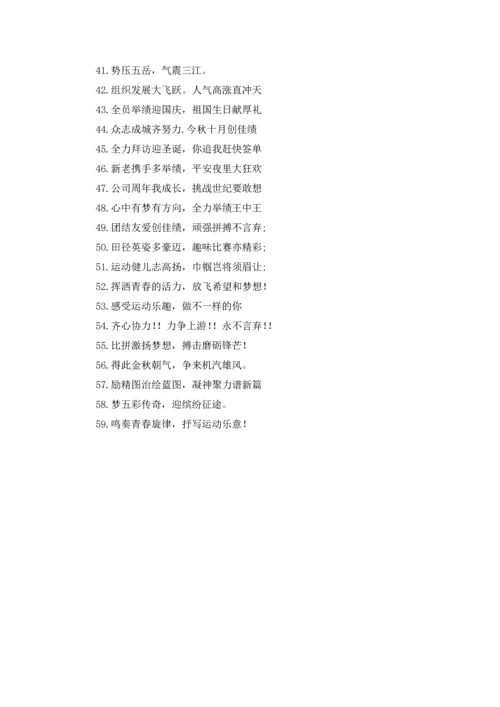 41. 势压五岳，气震三江。
42. 组织发展大飞跃。人气高涨直冲天
43. 全员举绩迎国庆，祖国生日献厚礼
44. 众志成城齐努力.今秋十月创佳绩
45. 全力拜访迎圣诞，你追我赶快签单
46. 新老携手多举绩，平安夜里大狂欢
47. 公司周年我成长，挑战世纪要敢想
48. 心中有梦有方向，全力举绩王中王
49. 团结友爱创佳绩，顽强拼搏不言弃；
50. 田径英姿多豪迈，趣味比赛亦精彩；
51. 运动健儿志高扬，巾帼岂将须眉让；
52. 挥洒青春的活力，放飞希望和梦想！
53. 感受运动乐趣，做不一样的你
54. 齐心协力！！力争上游！！永不言弃！！
55. 比拼激扬梦想，搏击磨砺锋芒！
56. 得此金秋朝气，争来机汽雄风。
57. 励精图治绘蓝图，凝神聚力谱新篇
58. 梦五彩传奇，迎缤纷征途。
59. 鸣奏青春旋律，抒写运动乐意！